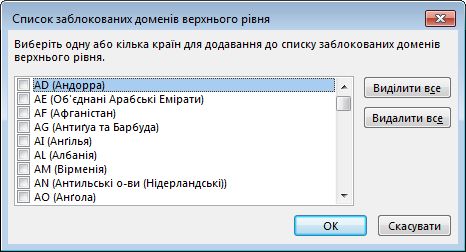 Список заблокованих доменів верхнього рівня

Виберіть одну або кілька країн для додавання до списку заблокованих доменів верхнього рівня.

AD (Андорра)
AE (Об'єднані Арабські Емірати)
AF (Афганістан)
AG (Антиґуа та Барбуда)
AI (Анґілья)
AL (Албанія)
AM (Вірменія)
AN (Антильські о-ви (Нідерландські))
AO (Анґола)

Виділити все
Видалити все

OK
Скасувати